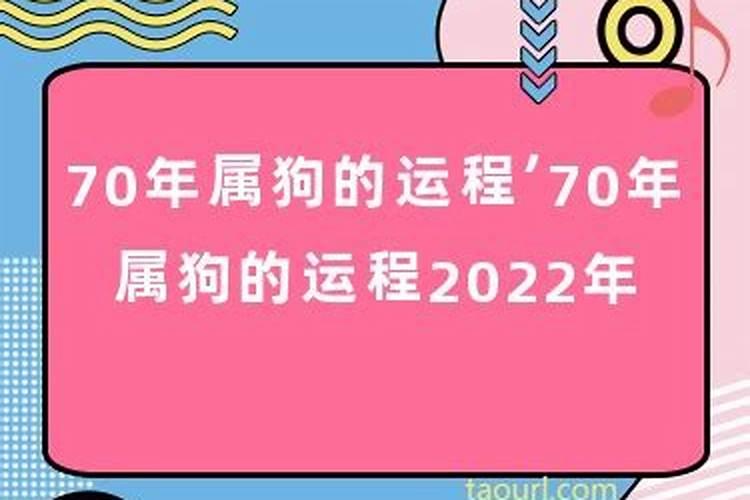 70年属狗的运程’70年属狗的运程2022年

taourl.com